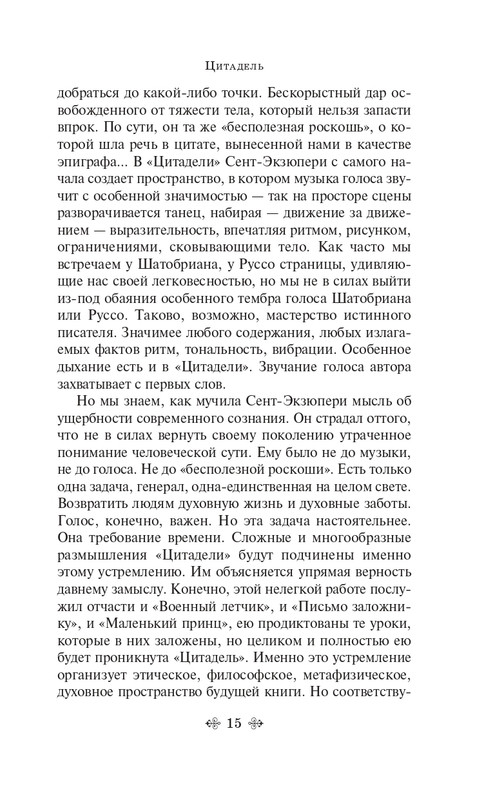 Цитадель

добраться до какой-либо точки. Бескорыстный дар освобожденного от тяжести тела, который нельзя запасти впрок. По сути, он та же «бесполезная роскошь», о которой шла речь в цитате, вынесенной нами в качестве эпиграфа... В «Цитадели» Сент-Экзюпери с самого начала создает пространство, в котором музыка голоса звучит с особенной значимостью — так на просторе сцены разворачивается танец, набирая — движение за движением — выразительность, впечатляя ритмом, рисунком, ограничениями, сковывающими тело. Как часто мы встречаем у Шатобриана, у Руссо страницы, удивляющие нас своей легковесностью, но мы не в силах выйти из-под обаяния особенного тембра голоса Шатобриана или Руссо. Таково, возможно, мастерство истинного писателя. Значимее любого содержания, любых излагаемых фактов ритм, тональность, вибрации. Особенное дыхание есть и в «Цитадели». Звучание голоса автора захватывает с первых слов.

Но мы знаем, как мучила Сент-Экзюпери мысль об ущербности современного сознания. Он страдал оттого, что не в силах вернуть своему поколению утраченное понимание человеческой сути. Ему было не до музыки, не до голоса. Не до «бесполезной роскоши». Есть только одна задача, генерал, одна-единственная на целом свете. Возвратить людям духовную жизнь и духовные заботы. Голос, конечно, важен. Но эта задача настоятельнее. Она требование времени. Сложные и многообразные размышления «Цитадели» будут подчинены именно этому устремлению. Им объясняется упрямая верность давнему замыслу. Конечно, этой нелегкой работе послужил отчасти и «Военный летчик», и «Письмо заложнику», и «Маленький принц», ею продиктованы те уроки, которые в них заложены, но целиком и полностью ею будет проникнута «Цитадель». Именно это устремление организует этическое, философское, метафизическое, духовное пространство будущей книги. Но соответству-

15